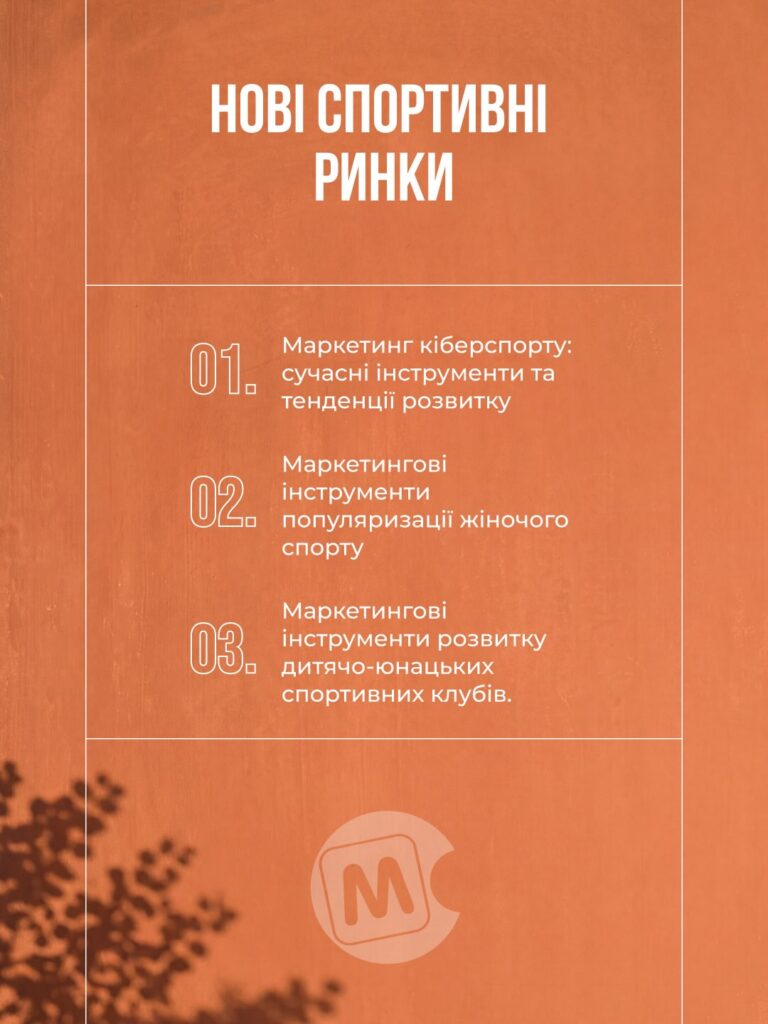 НОВІ СПОРТИВНІ РИНКИ

01. Маркетинг кіберспорту: сучасні інструменти та тенденції розвитку

02. Маркетингові інструменти популяризації жіночого спорту

03. Маркетингові інструменти розвитку дитячо-юнацьких спортивних клубів.

M